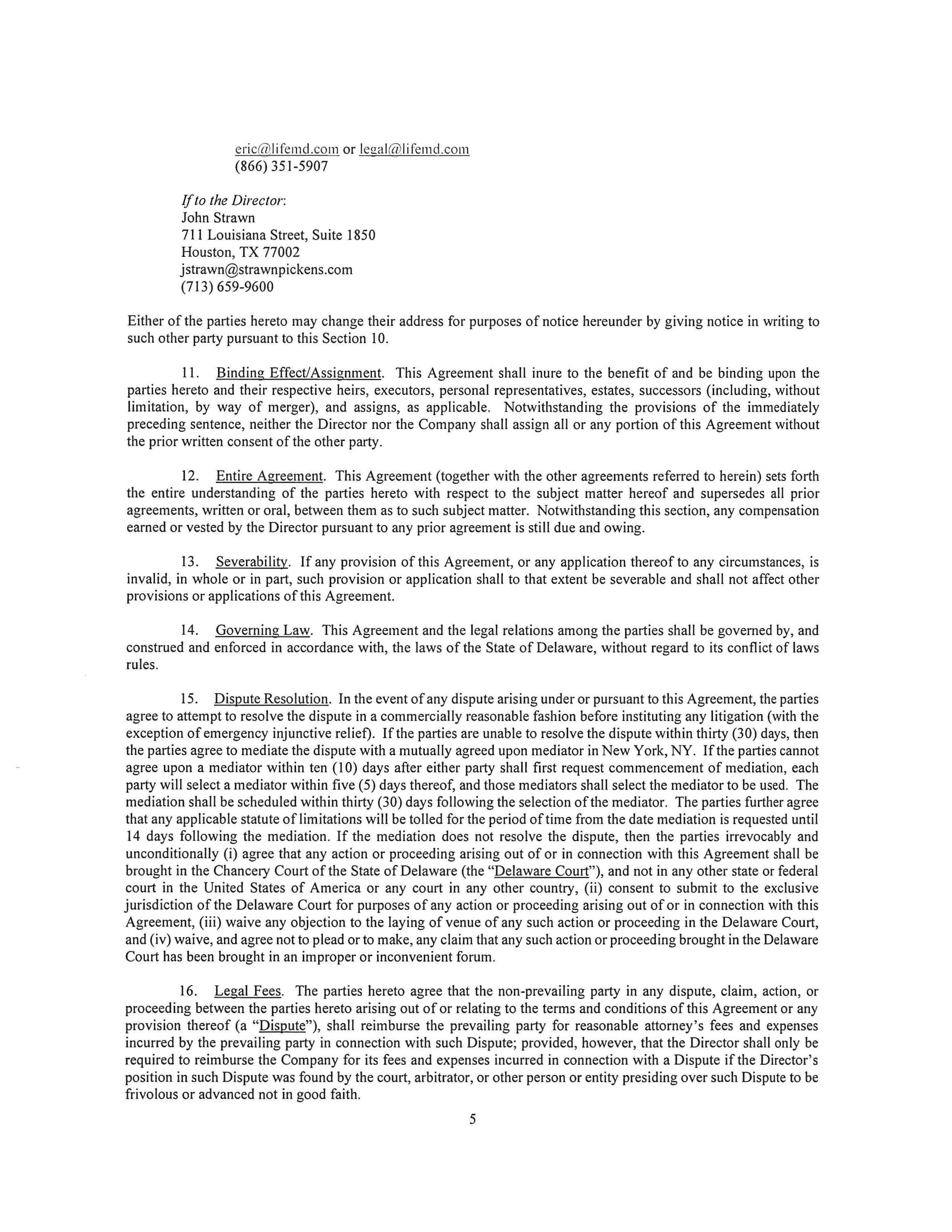 eric@lifemd.com or legal@lifemd.com
(866) 351-5907

If to the Director:
John Strawn
711 Louisiana Street, Suite 1850
Houston, TX 77002
jstrawn@strawnpickens.com
(713) 659-9600

Either of the parties hereto may change their address for purposes of notice hereunder by giving notice in writing to such other party pursuant to this Section 10.

11. Binding Effect/Assignment. This Agreement shall inure to the benefit of and be binding upon the parties hereto and their respective heirs, executors, personal representatives, estates, successors (including, without limitation, by way of merger), and assigns, as applicable. Notwithstanding the provisions of the immediately preceding sentence, neither the Director nor the Company shall assign all or any portion of this Agreement without the prior written consent of the other party.

12. Entire Agreement. This Agreement (together with the other agreements referred to herein) sets forth the entire understanding of the parties hereto with respect to the subject matter hereof and supersedes all prior agreements, written or oral, between them as to such subject matter. Notwithstanding this section, any compensation earned or vested by the Director pursuant to any prior agreement is still due and owing.

13. Severability. If any provision of this Agreement, or any application thereof to any circumstances, is invalid, in whole or in part, such provision or application shall to that extent be severable and shall not affect other provisions or applications of this Agreement.

14. Governing Law. This Agreement and the legal relations among the parties shall be governed by, and construed and enforced in accordance with, the laws of the State of Delaware, without regard to its conflict of laws rules.

15. Dispute Resolution. In the event of any dispute arising under or pursuant to this Agreement, the parties agree to attempt to resolve the dispute in a commercially reasonable fashion before instituting any litigation (with the exception of emergency injunctive relief). If the parties are unable to resolve the dispute within thirty (30) days, then the parties agree to mediate the dispute with a mutually agreed upon mediator in New York, NY. If the parties cannot agree upon a mediator within ten (10) days after either party shall first request commencement of mediation, each party will select a mediator within five (5) days thereof, and those mediators shall select the mediator to be used. The mediation shall be scheduled within thirty (30) days following the selection of the mediator. The parties further agree that any applicable statute of limitations will be tolled for the period of time from the date mediation is requested until 14 days following the mediation. If the mediation does not resolve the dispute, then the parties irrevocably and unconditionally (i) agree that any action or proceeding arising out of or in connection with this Agreement shall be brought in the Chancery Court of the State of Delaware (the "Delaware Court"), and not in any other state or federal court in the United States of America or any court in any other country, (ii) consent to submit to the exclusive jurisdiction of the Delaware Court for purposes of any action or proceeding arising out of or in connection with this Agreement, (iii) waive any objection to the laying of venue of any such action or proceeding in the Delaware Court, and (iv) waive, and agree not to plead or to make, any claim that any such action or proceeding brought in the Delaware Court has been brought in an improper or inconvenient forum.

16. Legal Fees. The parties hereto agree that the non-prevailing party in any dispute, claim, action, or proceeding between the parties hereto arising out of or relating to the terms and conditions of this Agreement or any provision thereof (a "Dispute"), shall reimburse the prevailing party for reasonable attorney's fees and expenses incurred by the prevailing party in connection with such Dispute; provided, however, that the Director shall only be required to reimburse the Company for its fees and expenses incurred in connection with a Dispute if the Director's position in such Dispute was found by the court, arbitrator, or other person or entity presiding over such Dispute to be frivolous or advanced not in good faith.

5